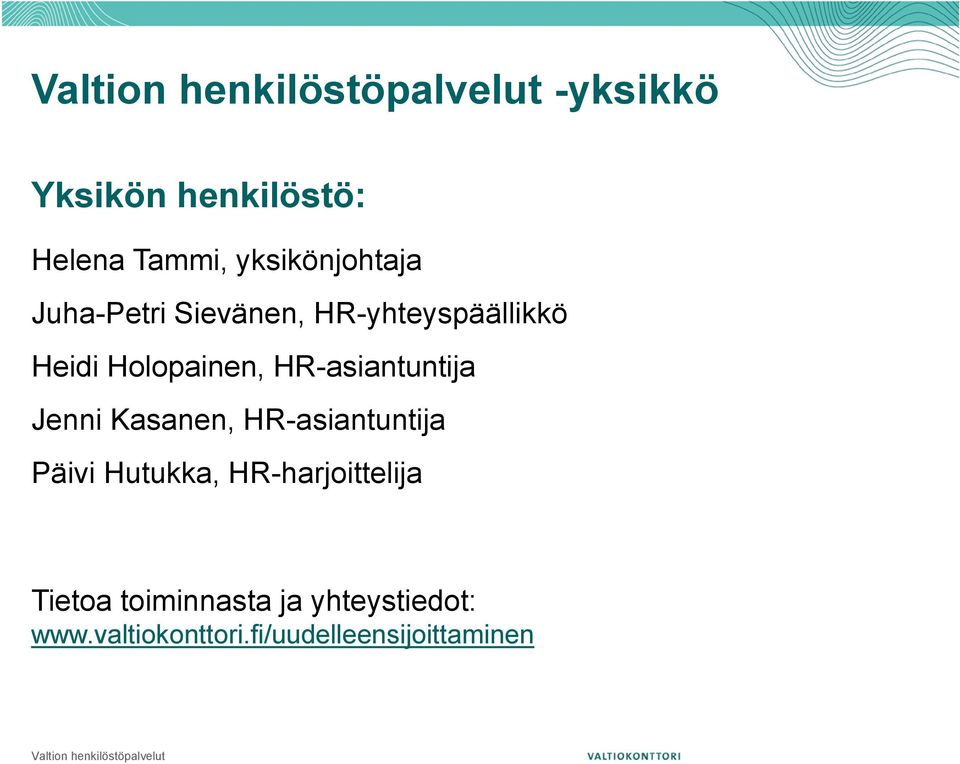 Valtion henkilöstöpalvelut -yksikkö

Yksikön henkilöstö:

Helena Tammi, yksikönjohtaja

Juha-Petri Sievänen, HR-yhteyspäällikkö

Heidi Holopainen, HR-asiantuntija

Jenni Kasanen, HR-asiantuntija

Päivi Hutukka, HR-harjoittelija

Tietoa toiminnasta ja yhteystiedot:
www.valtiokonttori.fi/uudelleensijoittaminen

Valtion henkilöstöpalvelut

VALTIOKONTTORI